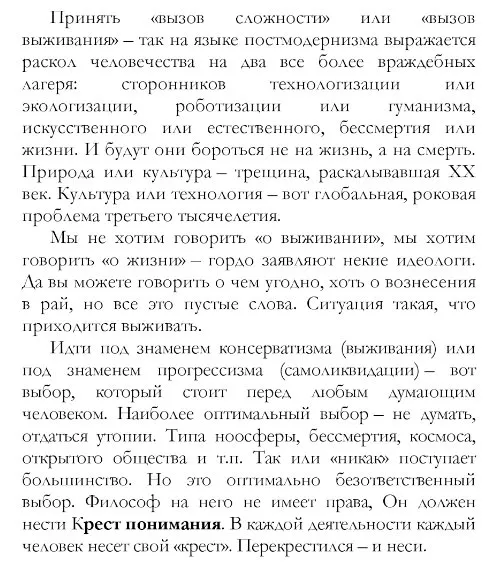 Принять «вызов сложности» или «вызов выживания» – так на языке постмодернизма выражается раскол человечества на два все более враждебных лагеря: сторонников технологизации или экологизации, роботизации или гуманизма, искусственного или естественного, бессмертия или жизни. И будут они бороться не на жизнь, а на смерть. Природа или культура – трещина, раскалывавшая XX век. Культура или технология – вот глобальная, роковая проблема третьего тысячелетия.

Мы не хотим говорить «о выживании», мы хотим говорить «о жизни» – гордо заявляют некие идеологи. Да вы можете говорить о чем угодно, хоть о вознесения в рай, но все это пустые слова. Ситуация такая, что приходится выживать.

Идти под знаменем консерватизма (выживания) или под знаменем прогрессизма (самоликвидации) – вот выбор, который стоит перед любым думающим человеком. Наиболее оптимальный выбор – не думать, отдаться утопии. Типа ноосферы, бессмертия, космоса, открытого общества и т.п. Так или «никак» поступает большинство. Но это оптимально безответственный выбор. Философ на него не имеет права, Он должен нести **Крест понимания**. В каждой деятельности каждый человек несет свой «крест». Перекрестился – и неси.